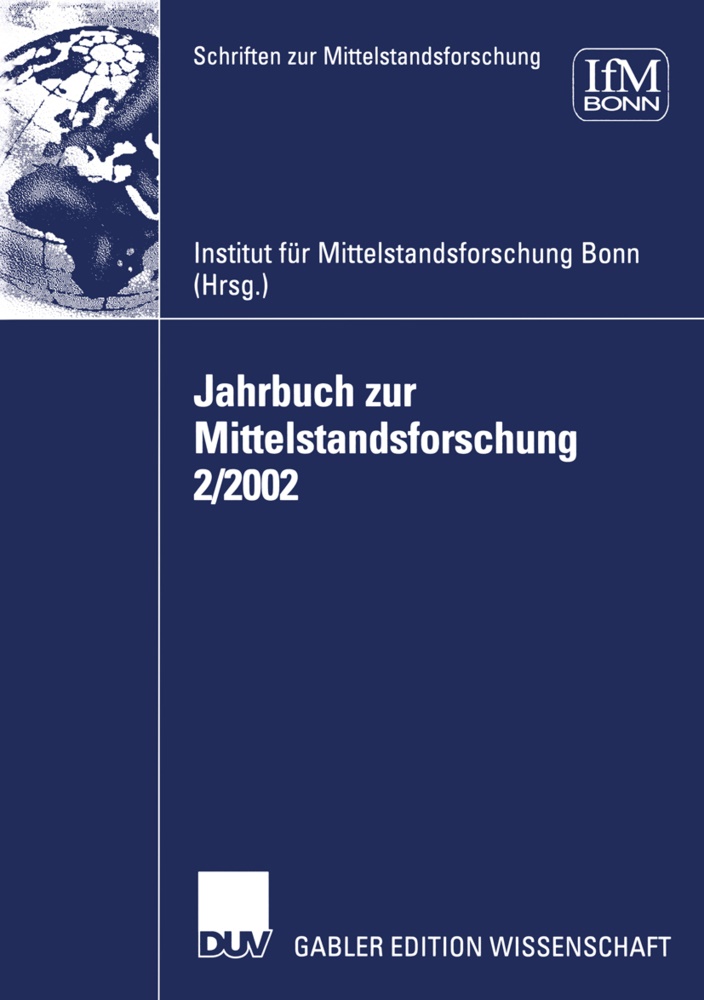 Schriften zur Mittelstandsforschung

IfM
BONN

Institut für Mittelstandsforschung Bonn (Hrsg.)

Jahrbuch zur Mittelstandsforschung 2/2002

DUV

GABLER EDITION WISSENSCHAFT